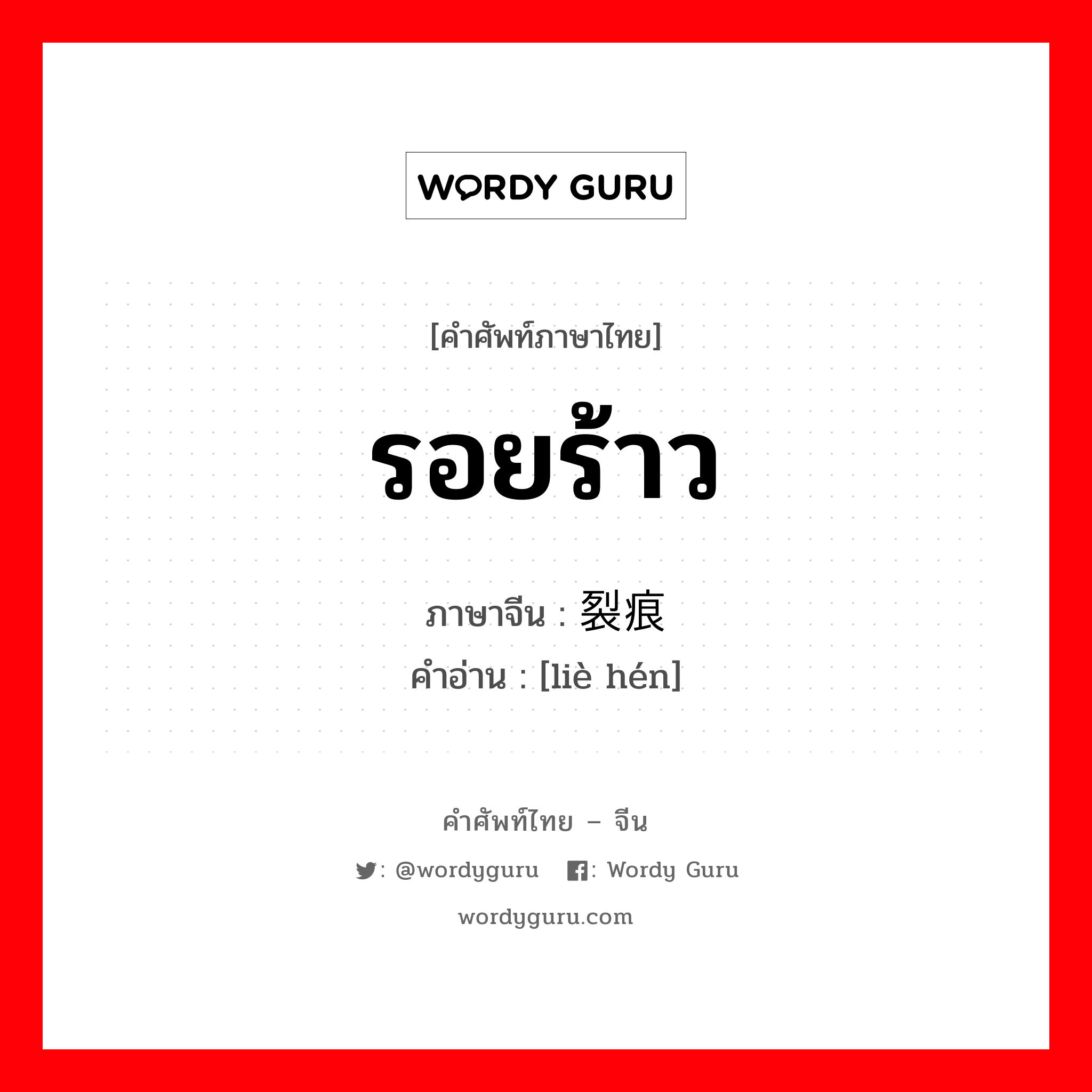 WORDY GURU

[คำศัพท์ภาษาไทย]

รอยร้าว

ภาษาจีน : 裂痕
คำอ่าน : [liè hén]

คำศัพท์ไทย – จีน

: @wordyguru : Wordy Guru

wordyguru.com